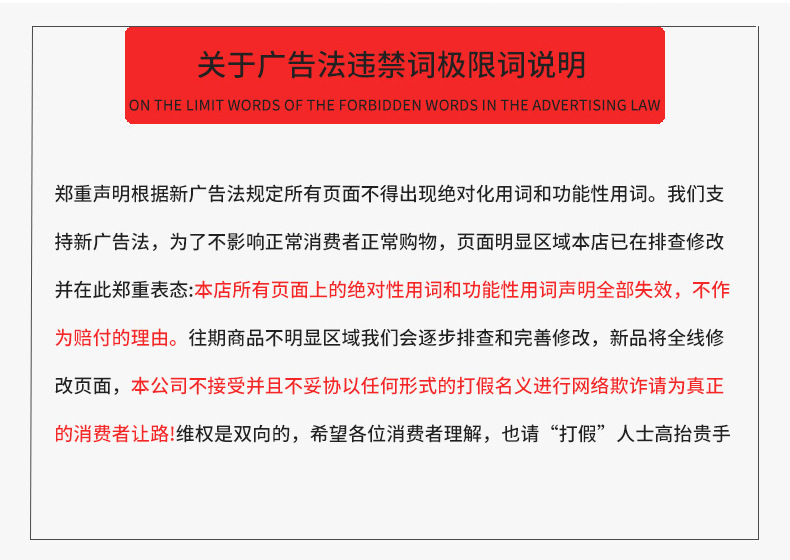 关于广告法违禁词极限词说明

ON THE LIMIT WORDS OF THE FORBIDDEN WORDS IN THE ADVERTISING LAW

郑重声明根据新广告法规定所有页面不得出现绝对化用词和功能性用词。我们支持新广告法，为了不影响正常消费者正常购物，页面明显区域本店已在排查修改并在此郑重表态:本店所有页面上的绝对性用词和功能性用词声明全部失效，不作为赔付的理由。往期商品不明显区域我们会逐步排查和完善修改，新品将全线修改页面，本公司不接受并且不妥协以任何形式的打假名义进行网络欺诈请为真正的消费者让路!维权是双向的，希望各位消费者理解，也请“打假”人士高抬贵手